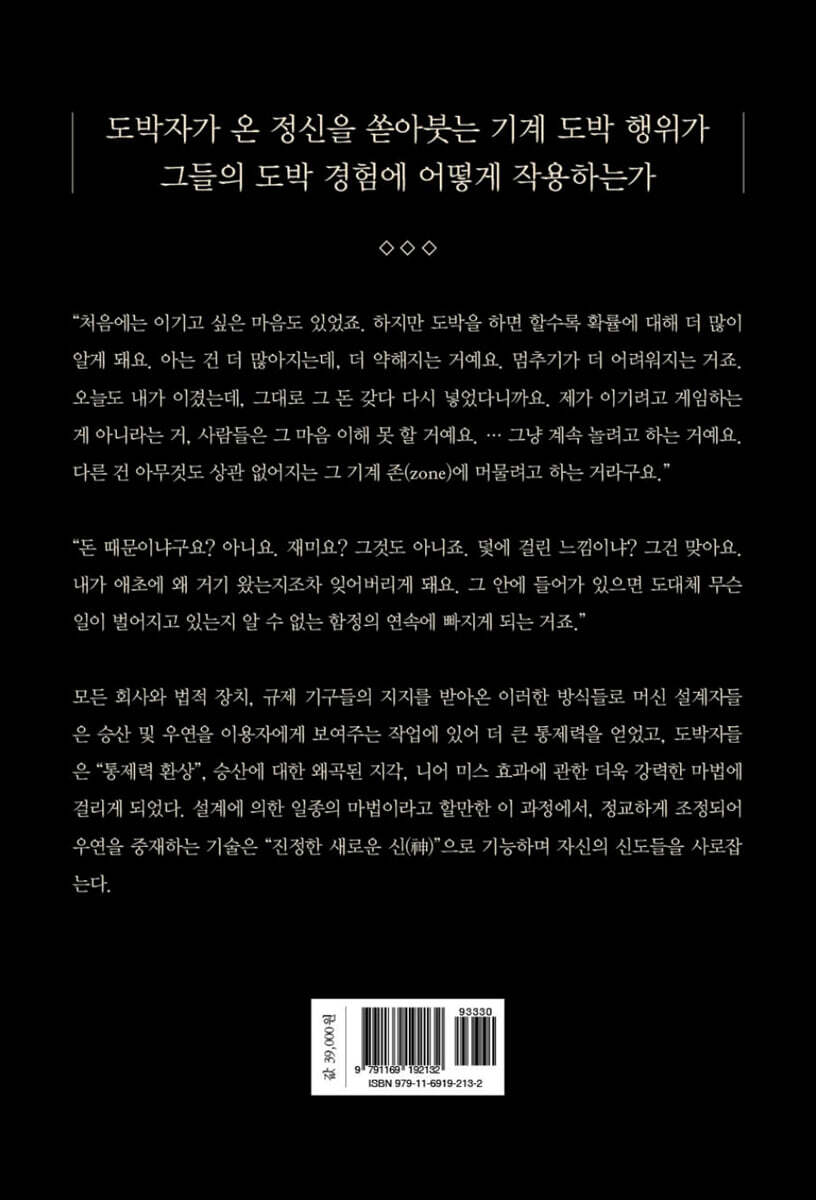 도박자가 온 정신을 쏟아붓는 기계 도박 행위가
그들의 도박 경험에 어떻게 작용하는가

◇◇◇

“처음에는 이기고 싶은 마음도 있었죠. 하지만 도박을 하면 할수록 확률에 대해 더 많이 알게 돼요. 아는 건 더 많아지는데, 더 약해지는 거예요. 멈추기가 더 어려워지는 거죠. 오늘도 내가 이겼는데, 그대로 그 돈 갖다 다시 넣었다니까요. 제가 이기려고 게임하는 게 아니라는 거, 사람들은 그 마음 이해 못 할 거예요. … 그냥 계속 놀려고 하는 거예요. 다른 건 아무것도 상관 없어지는 그 기계 존(zone)에 머물려고 하는 거라구요.”

“돈 때문이냐구요? 아니요. 재미요? 그것도 아니죠. 덫에 걸린 느낌이냐? 그건 맞아요. 내가 애초에 왜 거기 왔는지조차 잊어버리게 돼요. 그 안에 들어가 있으면 도대체 무슨 일이 벌어지고 있는지 알 수 없는 함정의 연속에 빠지게 되는 거죠.”

모든 회사와 법적 장치, 규제 기구들의 지지를 받아온 이러한 방식들로 머신 설계자들은 승산 및 우연을 이용자에게 보여주는 작업에 있어 더 큰 통제력을 얻었고, 도박자들은 “통제력 환상”, 승산에 대한 왜곡된 지각, 니어 미스 효과에 관한 더욱 강력한 마법에 걸리게 되었다. 설계에 의한 일종의 마법이라고 할만한 이 과정에서, 정교하게 조정되어 우연을 중재하는 기술은 “진정한 새로운 신(神)”으로 기능하며 자신의 신도들을 사로잡는다.

값 39,000원

93330

9 791169 192132

ISBN 979-11-6919-213-2